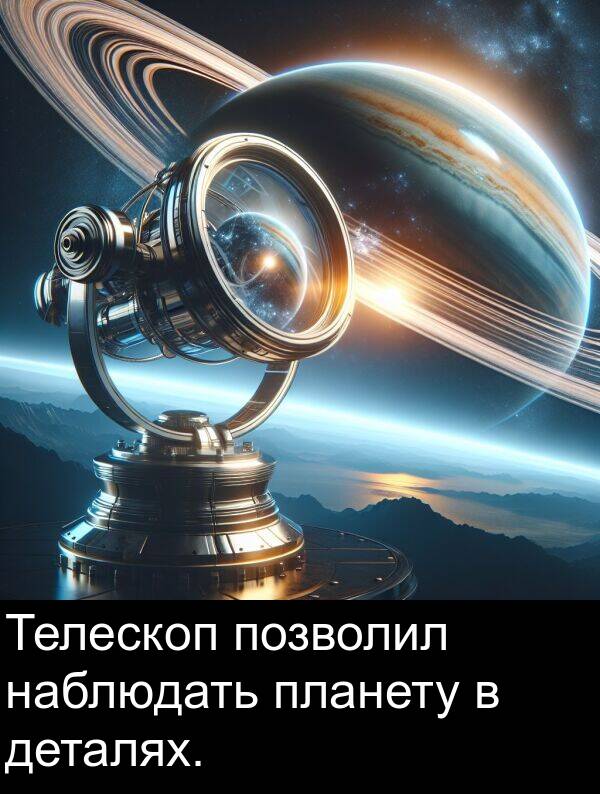 Телескоп позволил наблюдать планету в деталях.